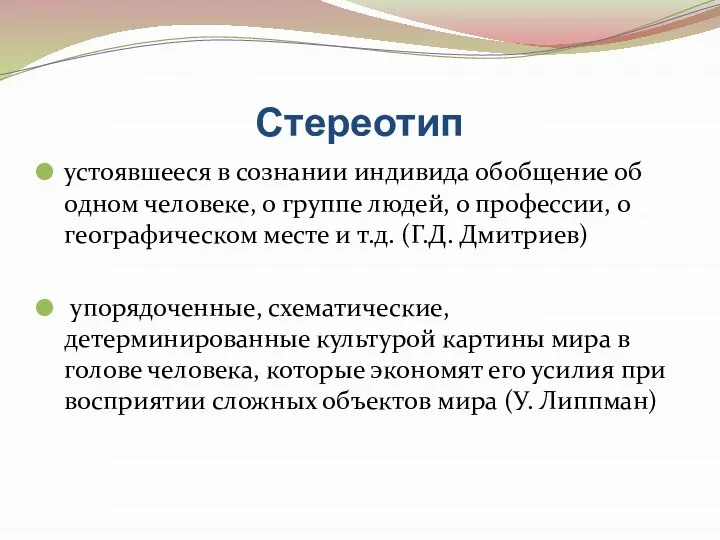 Стереотип

устоявшееся в сознании индивида обобщение об одном человеке, о группе людей, о профессии, о географическом месте и т.д. (Г.Д. Дмитриев)

упорядоченные, схематические, детерминированные культурой картины мира в голове человека, которые экономят его усилия при восприятии сложных объектов мира (У. Липпман)